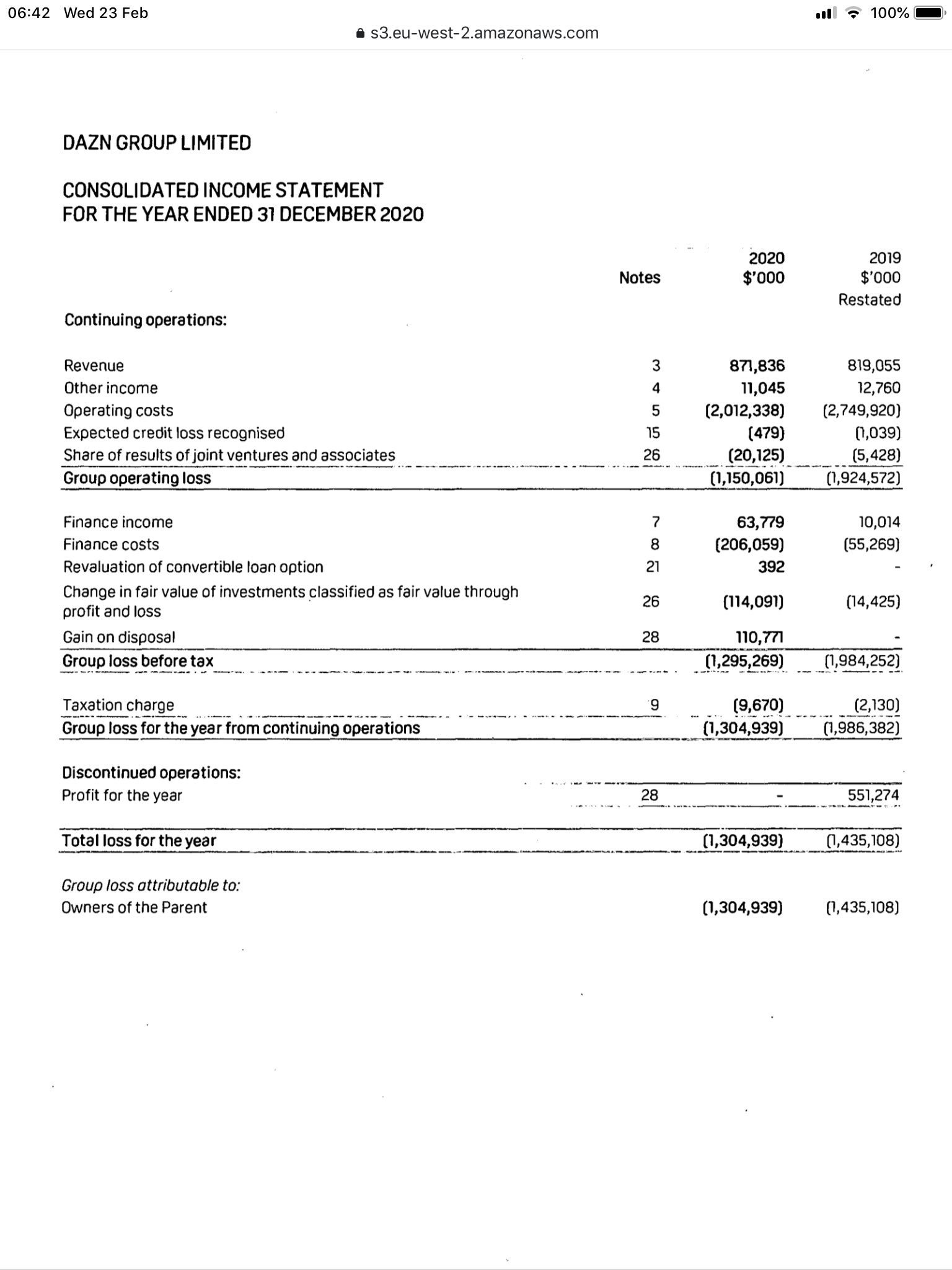 06:42 Wed 23 Feb

100%

s3.eu-west-2.amazonaws.com

DAZN GROUP LIMITED

CONSOLIDATED INCOME STATEMENT
FOR THE YEAR ENDED 31 DECEMBER 2020

| | Notes | 2020 $'000 | 2019 $'000 Restated |
|---|---|---|---|
| Continuing operations: | | | |
| Revenue | 3 | 871,836 | 819,055 |
| Other income | 4 | 11,045 | 12,760 |
| Operating costs | 5 | (2,012,338) | (2,749,920) |
| Expected credit loss recognised | 15 | (479) | (1,039) |
| Share of results of joint ventures and associates | 26 | (20,125) | (5,428) |
| Group operating loss | | (1,150,061) | (1,924,572) |
| Finance income | 7 | 63,779 | 10,014 |
| Finance costs | 8 | (206,059) | (55,269) |
| Revaluation of convertible loan option | 21 | 392 | - |
| Change in fair value of investments classified as fair value through profit and loss | 26 | (114,091) | (14,425) |
| Gain on disposal | 28 | 110,771 | - |
| Group loss before tax | | (1,295,269) | (1,984,252) |
| Taxation charge | 9 | (9,670) | (2,130) |
| Group loss for the year from continuing operations | | (1,304,939) | (1,986,382) |
| Discontinued operations: | | | |
| Profit for the year | 28 | - | 551,274 |
| Total loss for the year | | (1,304,939) | (1,435,108) |
| Group loss attributable to: | | | |
| Owners of the Parent | | (1,304,939) | (1,435,108) |